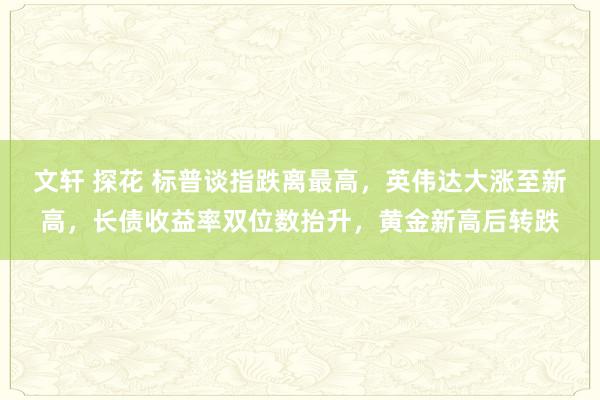 文轩 探花 标普谈指跌离最高，英伟达大涨至新高，长债收益率双位数抬升，黄金新高后转跌